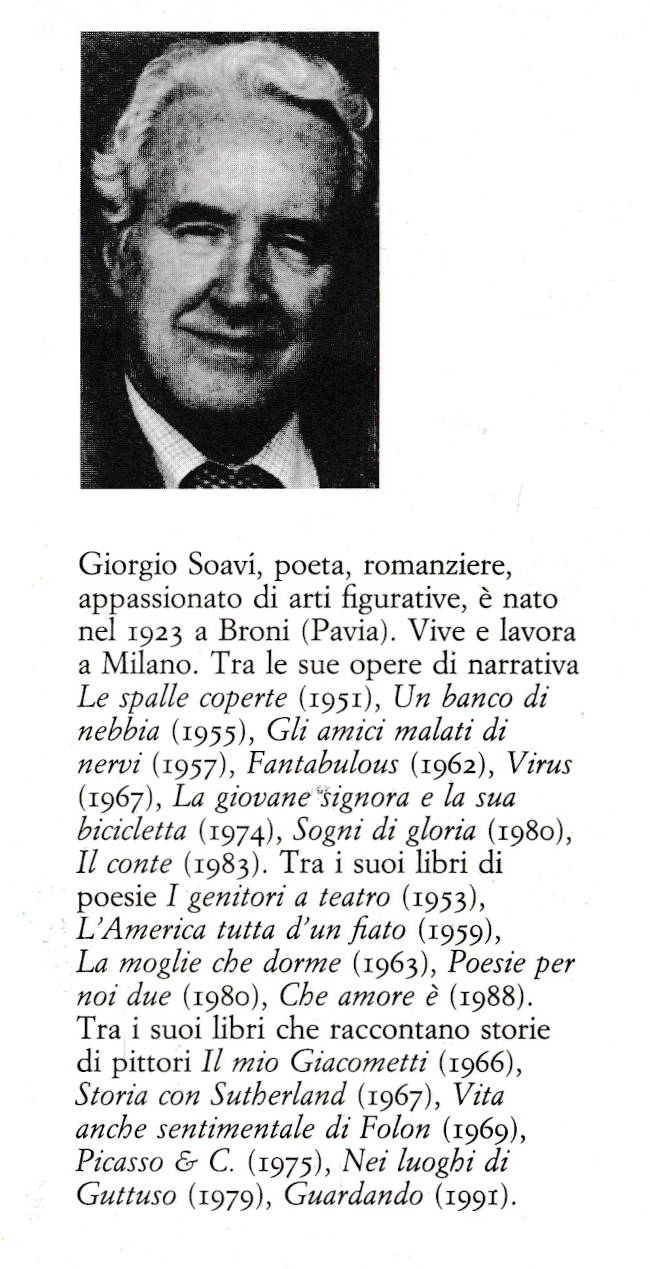 Giorgio Soavi, poeta, romanziere, appassionato di arti figurative, è nato nel 1923 a Broni (Pavia). Vive e lavora a Milano. Tra le sue opere di narrativa Le spalle coperte (1951), Un banco di nebbia (1955), Gli amici malati di nervi (1957), Fantabulous (1962), Virus (1967), La giovane signora e la sua bicicletta (1974), Sogni di gloria (1980), Il conte (1983). Tra i suoi libri di poesie I genitori a teatro (1953), L'America tutta d'un fiato (1959), La moglie che dorme (1963), Poesie per noi due (1980), Che amore è (1988). Tra i suoi libri che raccontano storie di pittori Il mio Giacometti (1966), Storia con Sutherland (1967), Vita anche sentimentale di Folon (1969), Picasso & C. (1975), Nei luoghi di Guttuso (1979), Guardando (1991).